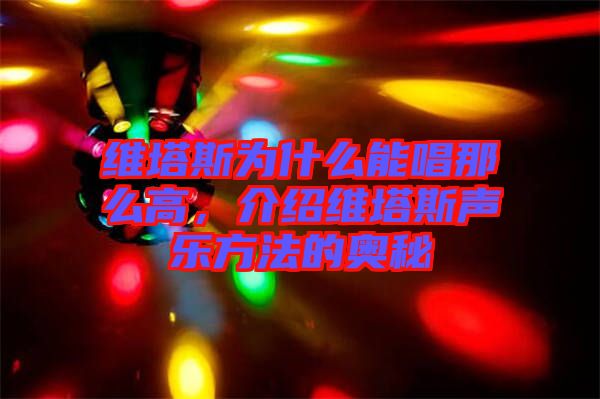 维塔斯为什么能唱那么高，介绍维塔斯声乐方法的奥秘